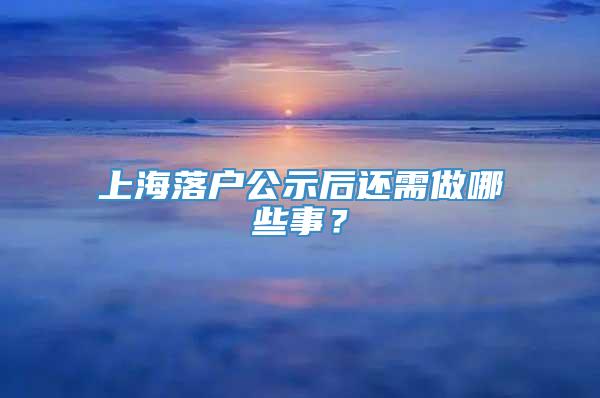 上海落户公示后还需做哪些事？